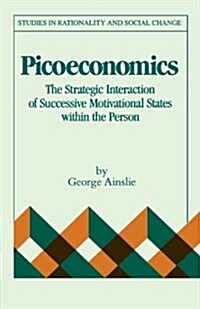 STUDIES IN RATIONALITY AND SOCIAL CHANGE

Picoeconomics

The Strategic Interaction of Successive Motivational States within the Person

by
George Ainslie